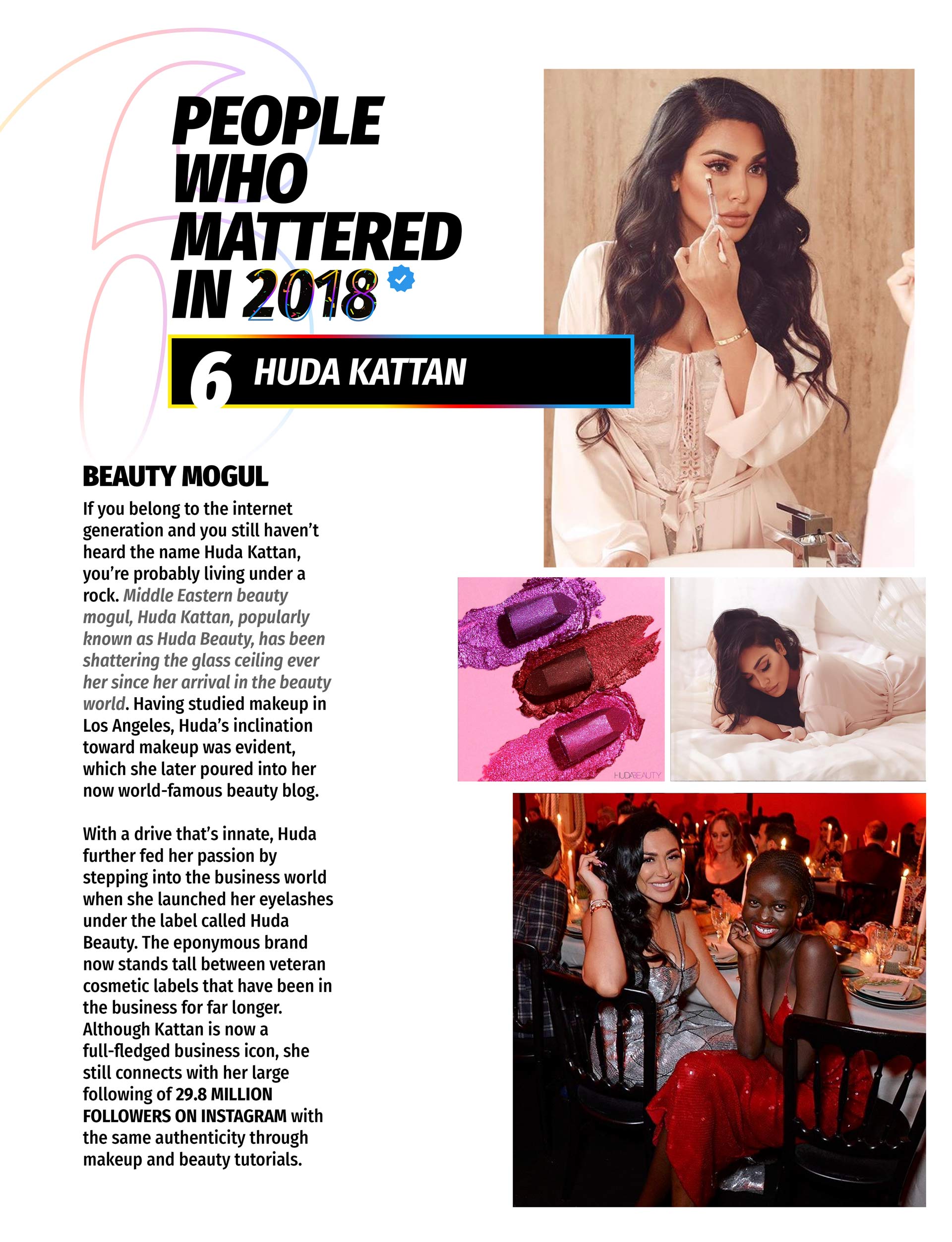 PEOPLE WHO MATTERED IN 2018

6 HUDA KATTAN

BEAUTY MOGUL

If you belong to the internet generation and you still haven't heard the name Huda Kattan, you're probably living under a rock. Middle Eastern beauty mogul, Huda Kattan, popularly known as Huda Beauty, has been shattering the glass ceiling ever her since her arrival in the beauty world. Having studied makeup in Los Angeles, Huda's inclination toward makeup was evident, which she later poured into her now world-famous beauty blog.

With a drive that's innate, Huda further fed her passion by stepping into the business world when she launched her eyelashes under the label called Huda Beauty. The eponymous brand now stands tall between veteran cosmetic labels that have been in the business for far longer. Although Kattan is now a full-fledged business icon, she still connects with her large following of 29.8 MILLION FOLLOWERS ON INSTAGRAM with the same authenticity through makeup and beauty tutorials.

HUDABEAUTY